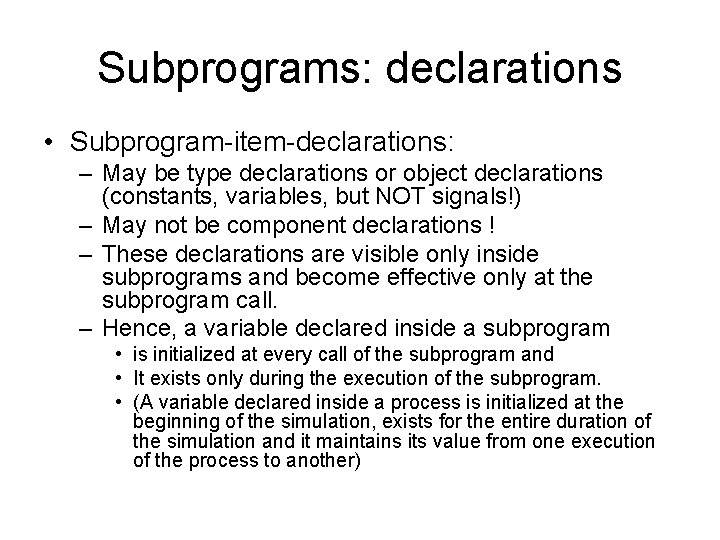 Subprograms: declarations

• Subprogram-item-declarations:
  – May be type declarations or object declarations (constants, variables, but NOT signals!)
  – May not be component declarations !
  – These declarations are visible only inside subprograms and become effective only at the subprogram call.
  – Hence, a variable declared inside a subprogram
    • is initialized at every call of the subprogram and
    • It exists only during the execution of the subprogram.
    • (A variable declared inside a process is initialized at the beginning of the simulation, exists for the entire duration of the simulation and it maintains its value from one execution of the process to another)